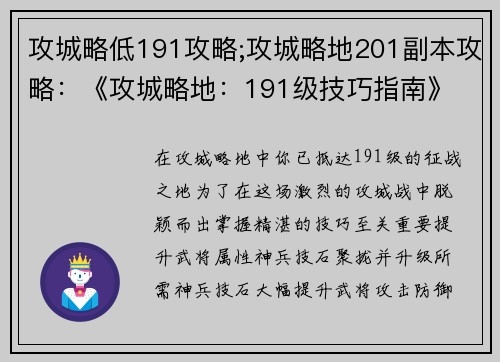 攻城略低191攻略;攻城略地201副本攻略：《攻城略地：191级技巧指南》

在攻城略地中你已抵达191级的征战之地为了在这场激烈的攻城战中脱颖而出掌握精湛的技巧至关重要提升武将属性神兵技石聚拢并升级所需神兵技石大幅提升武将攻击防御